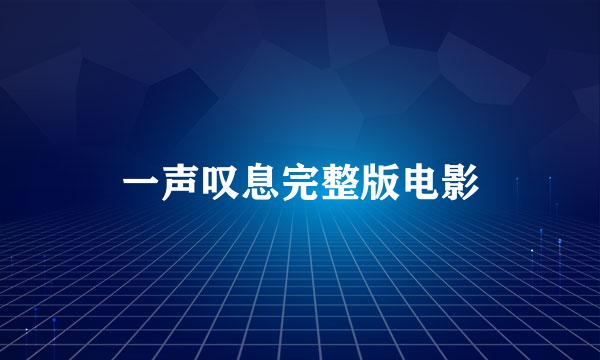 一声叹息完整版电影